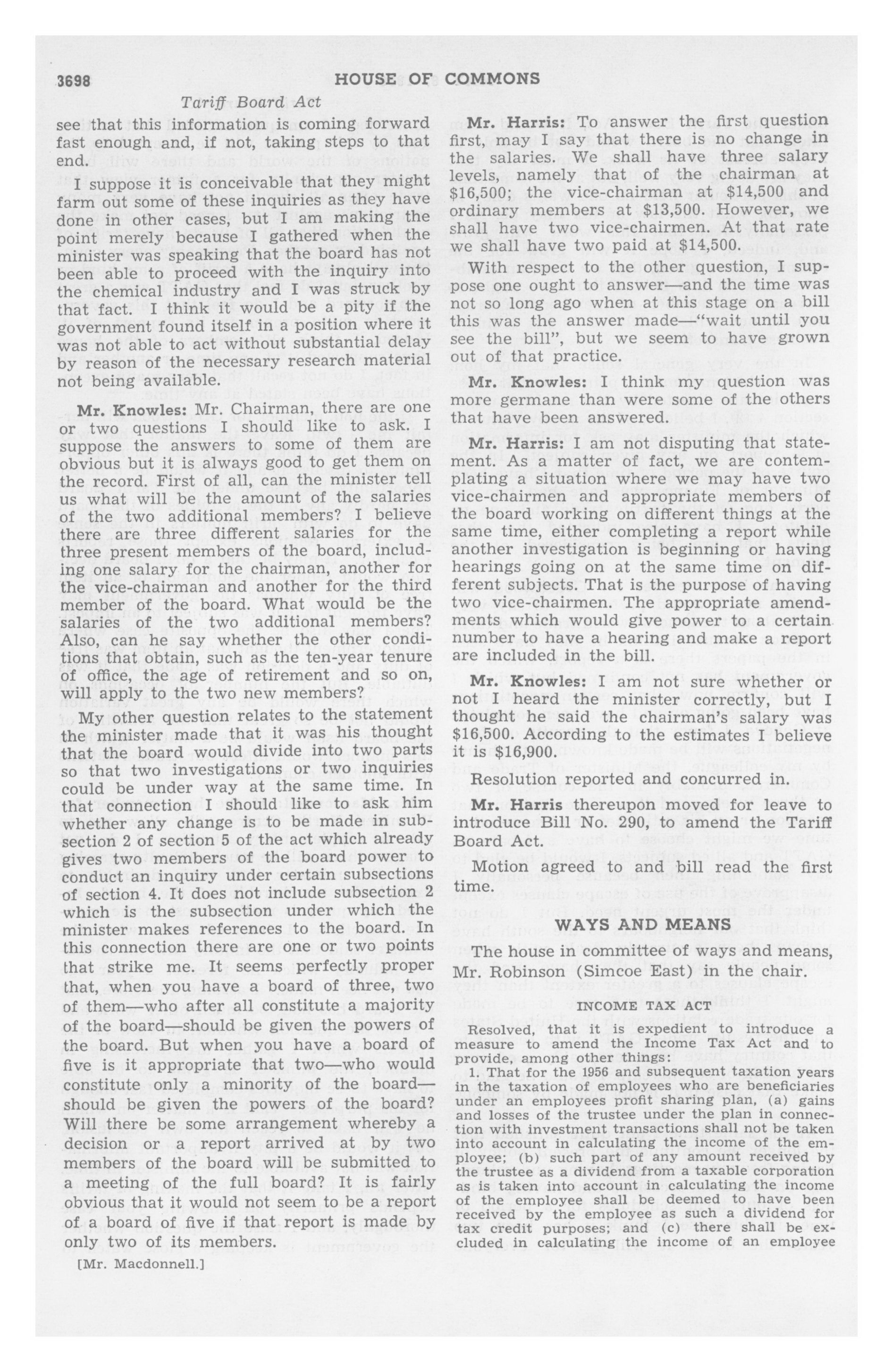 3698 HOUSE OF COMMONS

Tariff Board Act

see that this information is coming forward fast enough and, if not, taking steps to that end.

I suppose it is conceivable that they might farm out some of these inquiries as they have done in other cases, but I am making the point merely because I gathered when the minister was speaking that the board has not been able to proceed with the inquiry into the chemical industry and I was struck by that fact. I think it would be a pity if the government found itself in a position where it was not able to act without substantial delay by reason of the necessary research material not being available.

Mr. Knowles: Mr. Chairman, there are one or two questions I should like to ask. I suppose the answers to some of them are obvious but it is always good to get them on the record. First of all, can the minister tell us what will be the amount of the salaries of the two additional members? I believe there are three different salaries for the three present members of the board, including one salary for the chairman, another for the vice-chairman and another for the third member of the board. What would be the salaries of the two additional members? Also, can he say whether the other conditions that obtain, such as the ten-year tenure of office, the age of retirement and so on, will apply to the two new members?

My other question relates to the statement the minister made that it was his thought that the board would divide into two parts so that two investigations or two inquiries could be under way at the same time. In that connection I should like to ask him whether any change is to be made in subsection 2 of section 5 of the act which already gives two members of the board power to conduct an inquiry under certain subsections of section 4. It does not include subsection 2 which is the subsection under which the minister makes references to the board. In this connection there are one or two points that strike me. It seems perfectly proper that, when you have a board of three, two of them—who after all constitute a majority of the board—should be given the powers of the board. But when you have a board of five is it appropriate that two—who would constitute only a minority of the board—should be given the powers of the board? Will there be some arrangement whereby a decision or a report arrived at by two members of the board will be submitted to a meeting of the full board? It is fairly obvious that it would not seem to be a report of a board of five if that report is made by only two of its members.

[Mr. Macdonnell.]

Mr. Harris: To answer the first question first, may I say that there is no change in the salaries. We shall have three salary levels, namely that of the chairman at $16,500; the vice-chairman at $14,500 and ordinary members at $13,500. However, we shall have two vice-chairmen. At that rate we shall have two paid at $14,500.

With respect to the other question, I suppose one ought to answer—and the time was not so long ago when at this stage on a bill this was the answer made—"wait until you see the bill", but we seem to have grown out of that practice.

Mr. Knowles: I think my question was more germane than were some of the others that have been answered.

Mr. Harris: I am not disputing that statement. As a matter of fact, we are contemplating a situation where we may have two vice-chairmen and appropriate members of the board working on different things at the same time, either completing a report while another investigation is beginning or having hearings going on at the same time on different subjects. That is the purpose of having two vice-chairmen. The appropriate amendments which would give power to a certain number to have a hearing and make a report are included in the bill.

Mr. Knowles: I am not sure whether or not I heard the minister correctly, but I thought he said the chairman's salary was $16,500. According to the estimates I believe it is $16,900.

Resolution reported and concurred in.

Mr. Harris thereupon moved for leave to introduce Bill No. 290, to amend the Tariff Board Act.

Motion agreed to and bill read the first time.

WAYS AND MEANS

The house in committee of ways and means, Mr. Robinson (Simcoe East) in the chair.

INCOME TAX ACT

Resolved, that it is expedient to introduce a measure to amend the Income Tax Act and to provide, among other things:

1. That for the 1956 and subsequent taxation years in the taxation of employees who are beneficiaries under an employees profit sharing plan, (a) gains and losses of the trustee under the plan in connection with investment transactions shall not be taken into account in calculating the income of the employee; (b) such part of any amount received by the trustee as a dividend from a taxable corporation as is taken into account in calculating the income of the employee shall be deemed to have been received by the employee as such a dividend for tax credit purposes; and (c) there shall be excluded in calculating the income of an employee